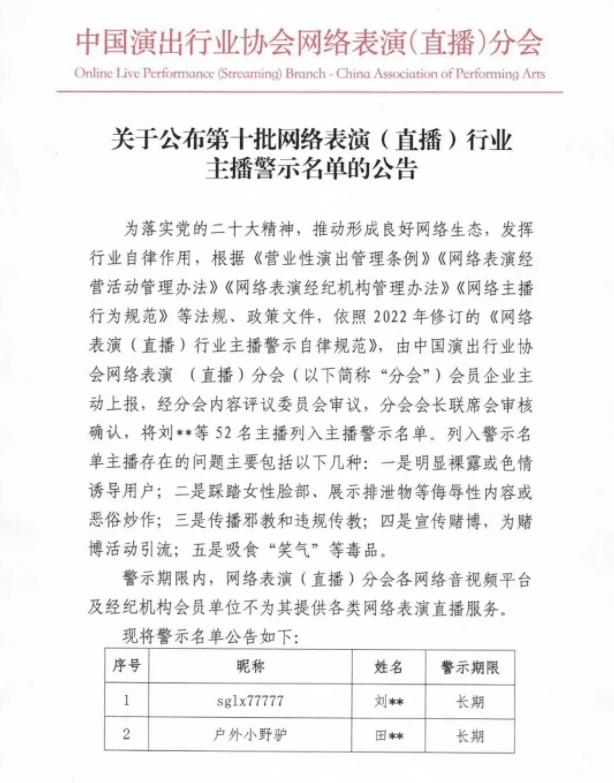 中国演出行业协会网络表演(直播)分会
Online Live Performance (Streaming) Branch - China Association of Performing Arts

关于公布第十批网络表演（直播）行业主播警示名单的公告

为落实党的二十大精神，推动形成良好网络生态，发挥行业自律作用，根据《营业性演出管理条例》《网络表演经营活动管理办法》《网络表演经纪机构管理办法》《网络主播行为规范》等法规、政策文件，依照 2022 年修订的《网络表演（直播）行业主播警示自律规范》，由中国演出行业协会网络表演 （直播）分会（以下简称“分会”）会员企业主动上报，经分会内容评议委员会审议，分会会长联席会审核确认，将刘**等 52 名主播列入主播警示名单。列入警示名单主播存在的问题主要包括以下几种：一是明显裸露或色情诱导用户；二是踩踏女性脸部、展示排泄物等侮辱性内容或恶俗炒作；三是传播邪教和违规传教；四是宣传赌博，为赌博活动引流；五是吸食“笑气”等毒品。

警示期限内，网络表演（直播）分会各网络音视频平台及经纪机构会员单位不为其提供各类网络表演直播服务。

现将警示名单公告如下:

| 序号 | 昵称 | 姓名 | 警示期限 |
|---|---|---|---|
| 1 | sglx77777 | 刘** | 长期 |
| 2 | 户外小野驴 | 田** | 长期 |